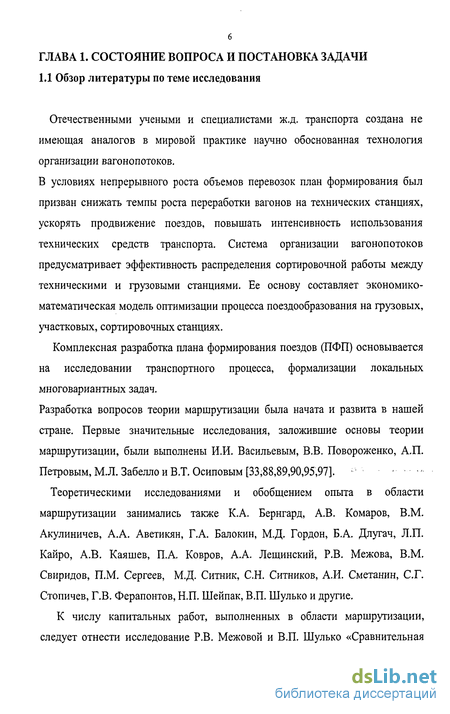 6

ГЛАВА 1. СОСТОЯНИЕ ВОПРОСА И ПОСТАНОВКА ЗАДАЧИ

1.1 Обзор литературы по теме исследования

Отечественными учеными и специалистами ж.д. транспорта создана не имеющая аналогов в мировой практике научно обоснованная технология организации вагонопотоков.

В условиях непрерывного роста объемов перевозок план формирования был призван снижать темпы роста переработки вагонов на технических станциях, ускорять продвижение поездов, повышать интенсивность использования технических средств транспорта. Система организации вагонопотоков предусматривает эффективность распределения сортировочной работы между техническими и грузовыми станциями. Ее основу составляет экономико-математическая модель оптимизации процесса поездообразования на грузовых, участковых, сортировочных станциях.

Комплексная разработка плана формирования поездов (ПФП) основывается на исследовании транспортного процесса, формализации локальных многовариантных задач.

Разработка вопросов теории маршрутизации была начата и развита в нашей стране. Первые значительные исследования, заложившие основы теории маршрутизации, были выполнены И.И. Васильевым, В.В. Повороженко, А.П. Петровым, М.Л. Забелло и В.Т. Осиповым [33,88,89,90,95,97].

Теоретическими исследованиями и обобщением опыта в области маршрутизации занимались также К.А. Бернгард, А.В. Комаров, В.М. Акулиничев, А.А. Аветикян, Г.А. Балокин, М.Д. Гордон, Б.А. Длугач, Л.П. Кайро, А.В. Каяшев, П.А. Ковров, А.А. Лещинский, Р.В. Межова, В.М. Свиридов, П.М. Сергеев, М.Д. Ситник, С.Н. Ситников, А.И. Сметанин, С.Г. Стопичев, Г.В. Ферапонтов, Н.П. Шейпак, В.П. Шулько и другие.

К числу капитальных работ, выполненных в области маршрутизации, следует отнести исследование Р.В. Межовой и В.П. Шулько «Сравнительная

dsLib.net
библиотека диссертаций